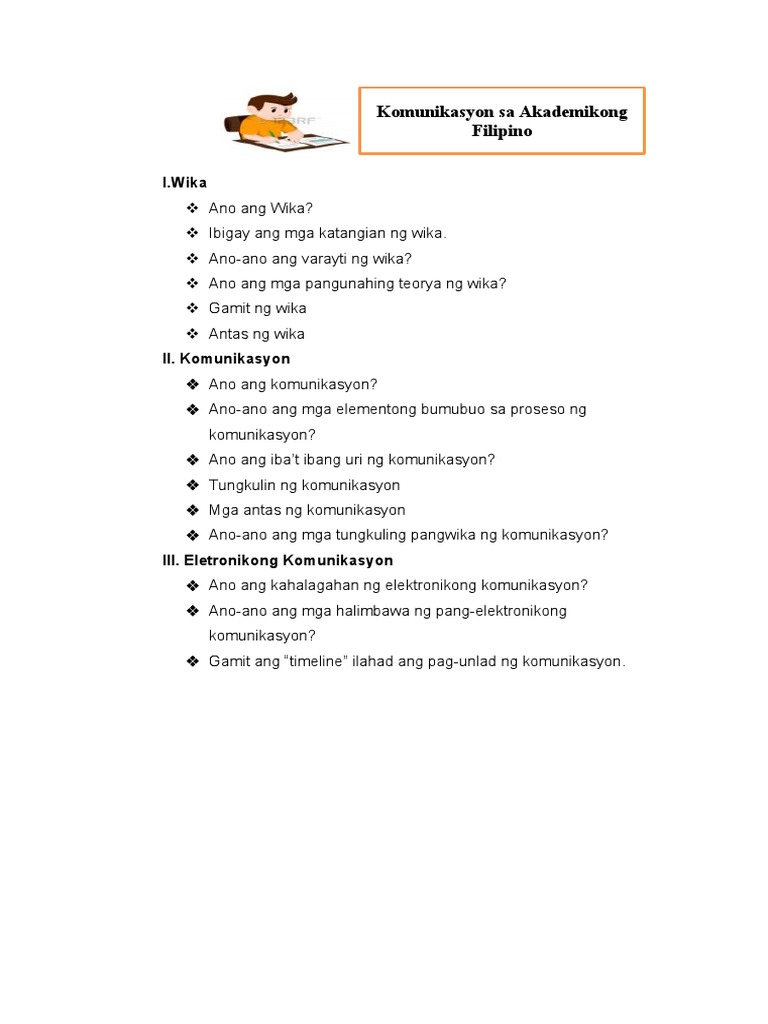 Komunikasyon sa Akademikong Filipino

I.Wika

❖ Ano ang Wika?
❖ Ibigay ang mga katangian ng wika.
❖ Ano-ano ang varayti ng wika?
❖ Ano ang mga pangunahing teorya ng wika?
❖ Gamit ng wika
❖ Antas ng wika

II. Komunikasyon

❖ Ano ang komunikasyon?
❖ Ano-ano ang mga elementong bumubuo sa proseso ng komunikasyon?
❖ Ano ang iba't ibang uri ng komunikasyon?
❖ Tungkulin ng komunikasyon
❖ Mga antas ng komunikasyon
❖ Ano-ano ang mga tungkuling pangwika ng komunikasyon?

III. Eletronikong Komunikasyon

❖ Ano ang kahalagahan ng elektronikong komunikasyon?
❖ Ano-ano ang mga halimbawa ng pang-elektronikong komunikasyon?
❖ Gamit ang "timeline" ilahad ang pag-unlad ng komunikasyon.